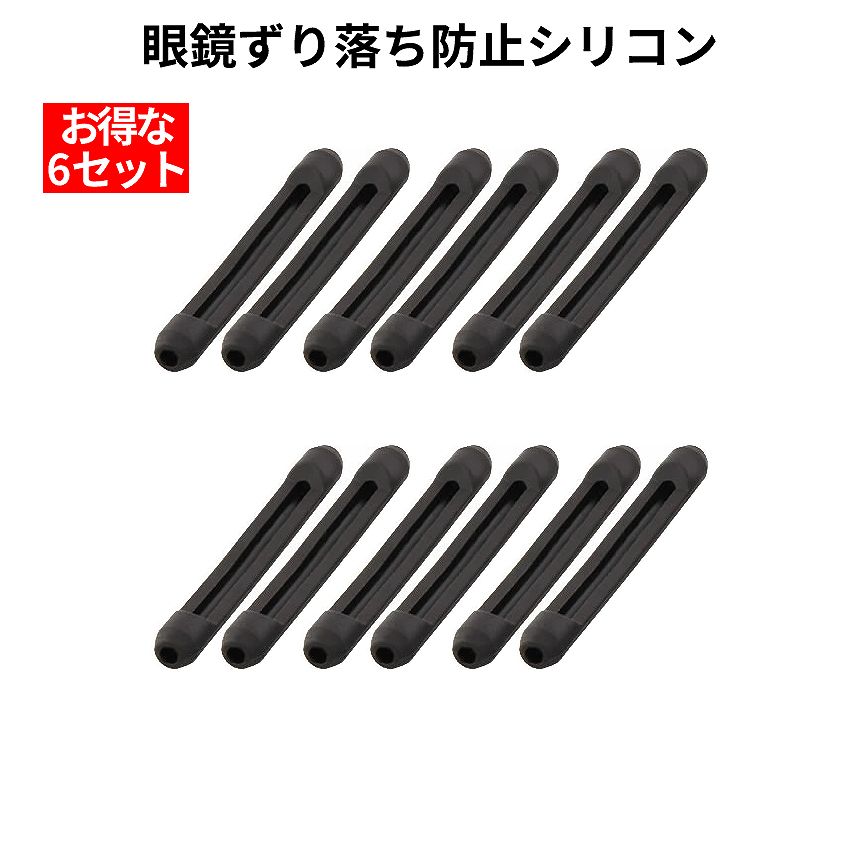 眼鏡ずり落ち防止シリコン

お得な
6セット